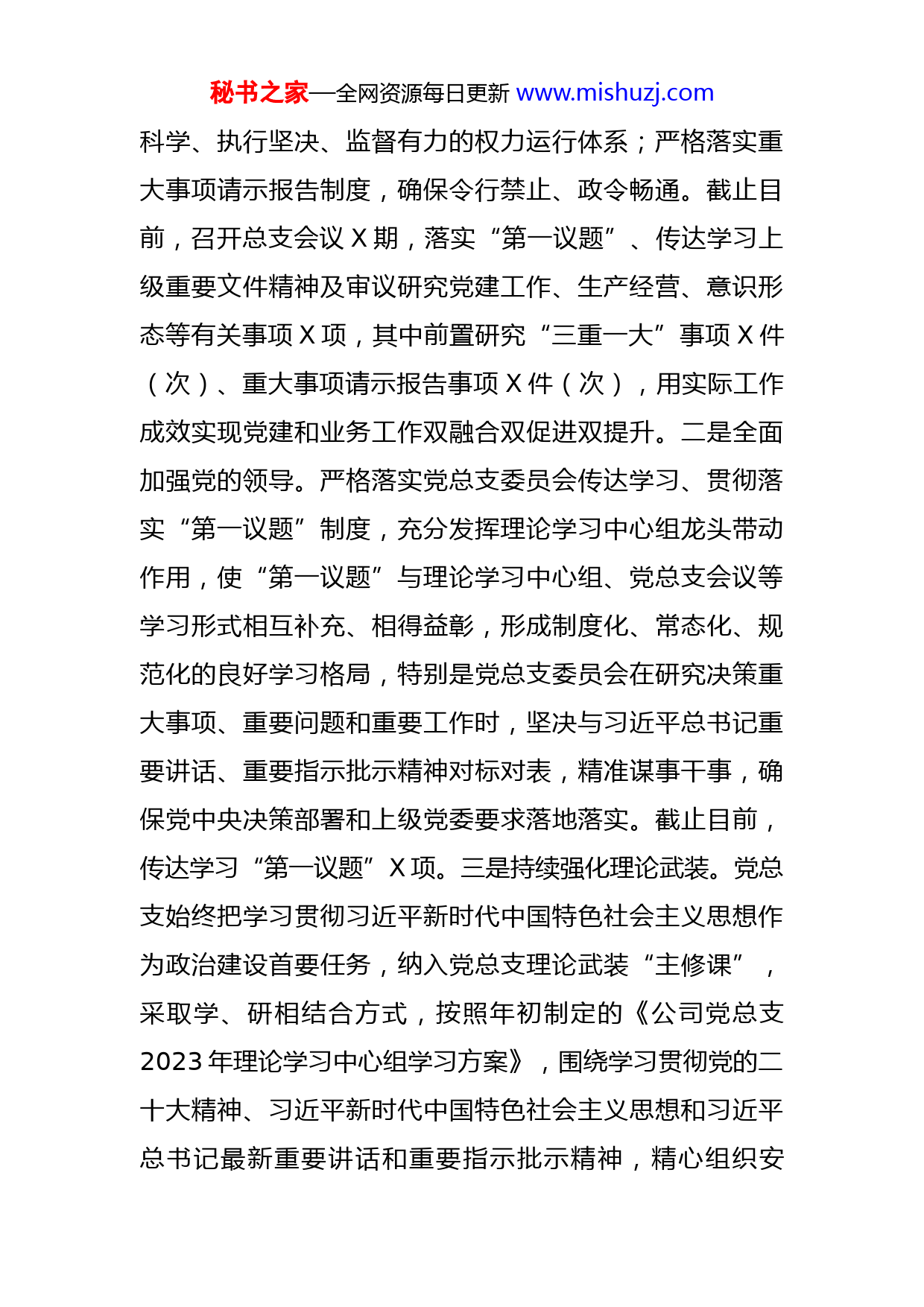 秘书之家—全网资源每日更新 www.mishuzj.com

科学、执行坚决、监督有力的权力运行体系；严格落实重大事项请示报告制度，确保令行禁止、政令畅通。截止目前，召开总支会议 X 期，落实“第一议题”、传达学习上级重要文件精神及审议研究党建工作、生产经营、意识形态等有关事项 X 项，其中前置研究“三重一大”事项 X 件（次）、重大事项请示报告事项 X 件（次），用实际工作成效实现党建和业务工作双融合双促进双提升。二是全面加强党的领导。严格落实党总支委员会传达学习、贯彻落实“第一议题”制度，充分发挥理论学习中心组龙头带动作用，使“第一议题”与理论学习中心组、党总支会议等学习形式相互补充、相得益彰，形成制度化、常态化、规范化的良好学习格局，特别是党总支委员会在研究决策重大事项、重要问题和重要工作时，坚决与习近平总书记重要讲话、重要指示批示精神对标对表，精准谋事干事，确保党中央决策部署和上级党委要求落地落实。截止目前，传达学习“第一议题”X 项。三是持续强化理论武装。党总支始终把学习贯彻习近平新时代中国特色社会主义思想作为政治建设首要任务，纳入党总支理论武装“主修课”，采取学、研相结合方式，按照年初制定的《公司党总支 2023 年理论学习中心组学习方案》，围绕学习贯彻党的二十大精神、习近平新时代中国特色社会主义思想和习近平总书记最新重要讲话和重要指示批示精神，精心组织安